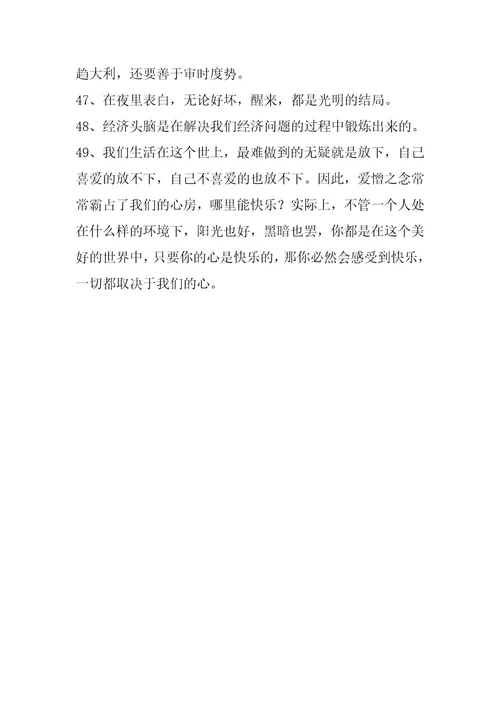 趋大利，还要善于审时度势。

47、在夜里表白，无论好坏，醒来，都是光明的结局。

48、经济头脑是在解决我们经济问题的过程中锻炼出来的。

49、我们生活在这个世上，最难做到的无疑就是放下，自己喜爱的放不下，自己不喜爱的也放不下。因此，爱憎之念常常霸占了我们的心房，哪里能快乐？实际上，不管一个人处在什么样的环境下，阳光也好，黑暗也罢，你都是在这个美好的世界中，只要你的心是快乐的，那你必然会感受到快乐，一切都取决于我们的心。